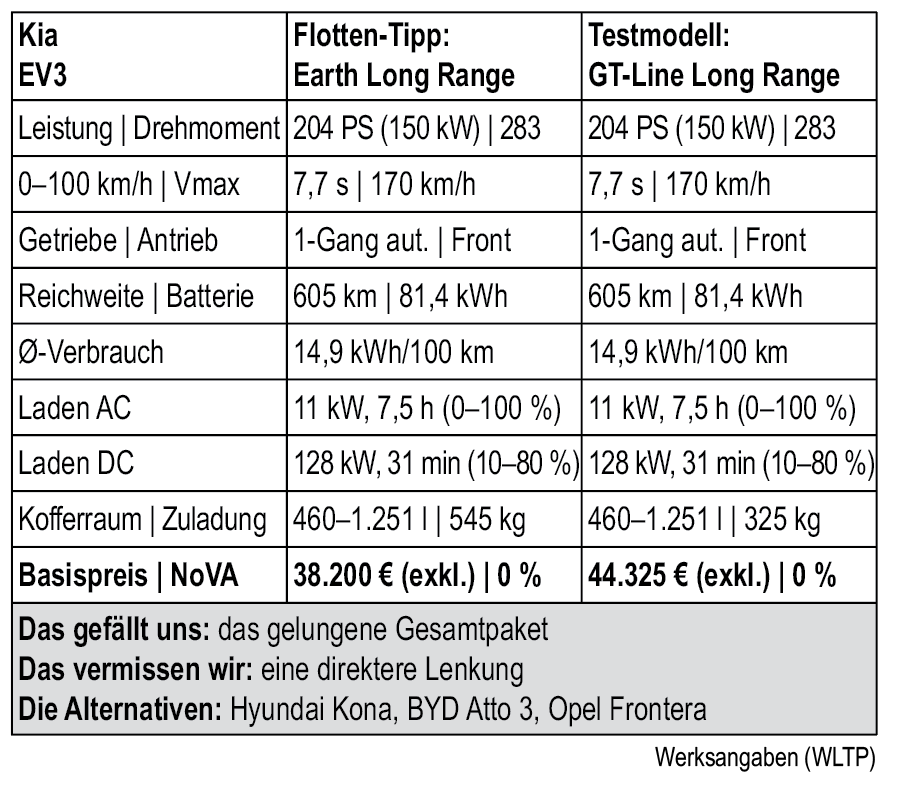 | Kia EV3 | Flotten-Tipp: Earth Long Range | Testmodell: GT-Line Long Range |
|---|---|---|
| Leistung \| Drehmoment | 204 PS (150 kW) \| 283 | 204 PS (150 kW) \| 283 |
| 0–100 km/h \| Vmax | 7,7 s \| 170 km/h | 7,7 s \| 170 km/h |
| Getriebe \| Antrieb | 1-Gang aut. \| Front | 1-Gang aut. \| Front |
| Reichweite \| Batterie | 605 km \| 81,4 kWh | 605 km \| 81,4 kWh |
| Ø-Verbrauch | 14,9 kWh/100 km | 14,9 kWh/100 km |
| Laden AC | 11 kW, 7,5 h (0–100 %) | 11 kW, 7,5 h (0–100 %) |
| Laden DC | 128 kW, 31 min (10–80 %) | 128 kW, 31 min (10–80 %) |
| Kofferraum \| Zuladung | 460–1.251 l \| 545 kg | 460–1.251 l \| 325 kg |
| **Basispreis \| NoVA** | **38.200 € (exkl.) \| 0 %** | **44.325 € (exkl.) \| 0 %** |

**Das gefällt uns:** das gelungene Gesamtpaket
**Das vermissen wir:** eine direktere Lenkung
**Die Alternativen:** Hyundai Kona, BYD Atto 3, Opel Frontera

Werksangaben (WLTP)